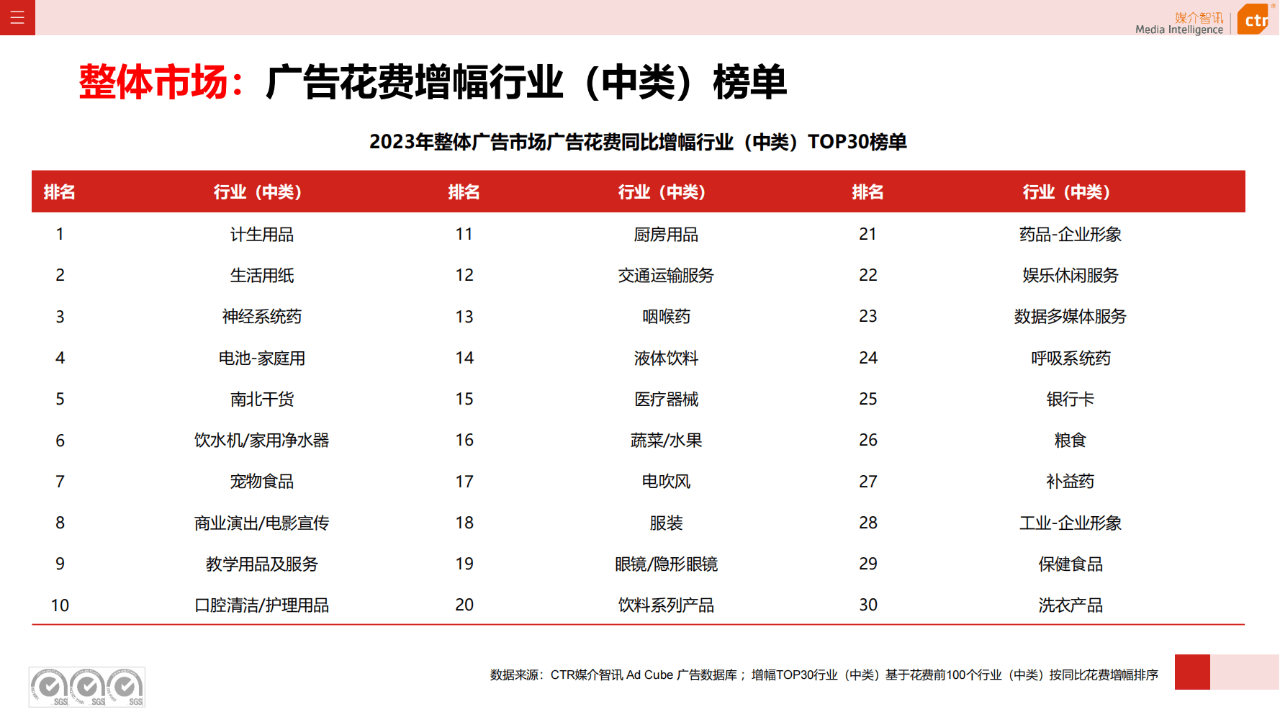 媒介智讯 Media Intelligence ctr

整体市场：广告花费增幅行业（中类）榜单

2023年整体广告市场广告花费同比增幅行业（中类）TOP30榜单

| 排名 | 行业（中类） | 排名 | 行业（中类） | 排名 | 行业（中类） |
|---|---|---|---|---|---|
| 1 | 计生用品 | 11 | 厨房用品 | 21 | 药品-企业形象 |
| 2 | 生活用纸 | 12 | 交通运输服务 | 22 | 娱乐休闲服务 |
| 3 | 神经系统药 | 13 | 咽喉药 | 23 | 数据多媒体服务 |
| 4 | 电池-家庭用 | 14 | 液体饮料 | 24 | 呼吸系统药 |
| 5 | 南北干货 | 15 | 医疗器械 | 25 | 银行卡 |
| 6 | 饮水机/家用净水器 | 16 | 蔬菜/水果 | 26 | 粮食 |
| 7 | 宠物食品 | 17 | 电吹风 | 27 | 补益药 |
| 8 | 商业演出/电影宣传 | 18 | 服装 | 28 | 工业-企业形象 |
| 9 | 教学用品及服务 | 19 | 眼镜/隐形眼镜 | 29 | 保健食品 |
| 10 | 口腔清洁/护理用品 | 20 | 饮料系列产品 | 30 | 洗衣产品 |

SGS SGS SGS

数据来源：CTR媒介智讯 Ad Cube 广告数据库；增幅TOP30行业（中类）基于花费前100个行业（中类）按同比花费增幅排序